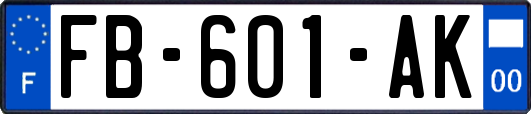 F

FB-601-AK

00